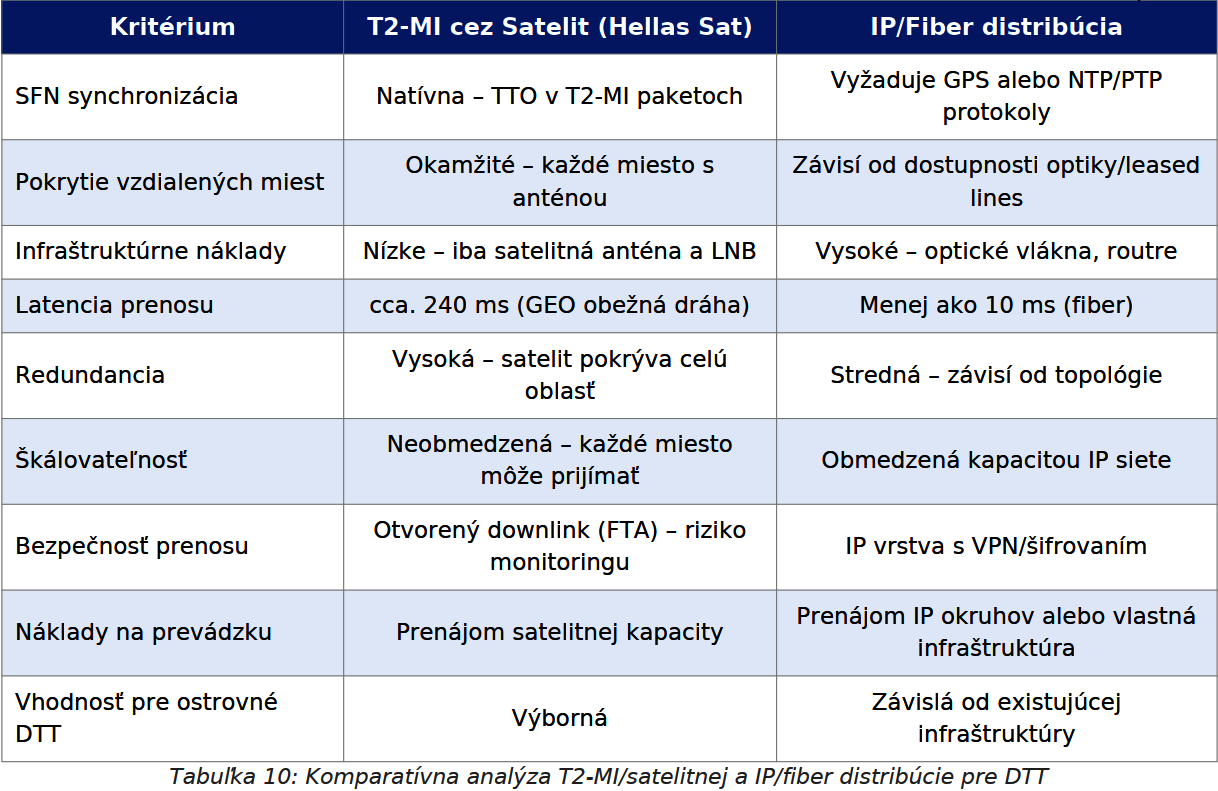 | Kritérium | T2-MI cez Satelit (Hellas Sat) | IP/Fiber distribúcia |
|---|---|---|
| SFN synchronizácia | Natívna – TTO v T2-MI paketoch | Vyžaduje GPS alebo NTP/PTP protokoly |
| Pokrytie vzdialených miest | Okamžité – každé miesto s anténou | Závisí od dostupnosti optiky/leased lines |
| Infraštruktúrne náklady | Nízke – iba satelitná anténa a LNB | Vysoké – optické vlákna, routre |
| Latencia prenosu | cca. 240 ms (GEO obežná dráha) | Menej ako 10 ms (fiber) |
| Redundancia | Vysoká – satelit pokrýva celú oblasť | Stredná – závisí od topológie |
| Škálovateľnosť | Neobmedzená – každé miesto môže prijímať | Obmedzená kapacitou IP siete |
| Bezpečnosť prenosu | Otvorený downlink (FTA) – riziko monitoringu | IP vrstva s VPN/šifrovaním |
| Náklady na prevádzku | Prenájom satelitnej kapacity | Prenájom IP okruhov alebo vlastná infraštruktúra |
| Vhodnosť pre ostrovné DTT | Výborná | Závislá od existujúcej infraštruktúry |

Tabuľka 10: Komparatívna analýza T2-MI/satelitnej a IP/fiber distribúcie pre DTT